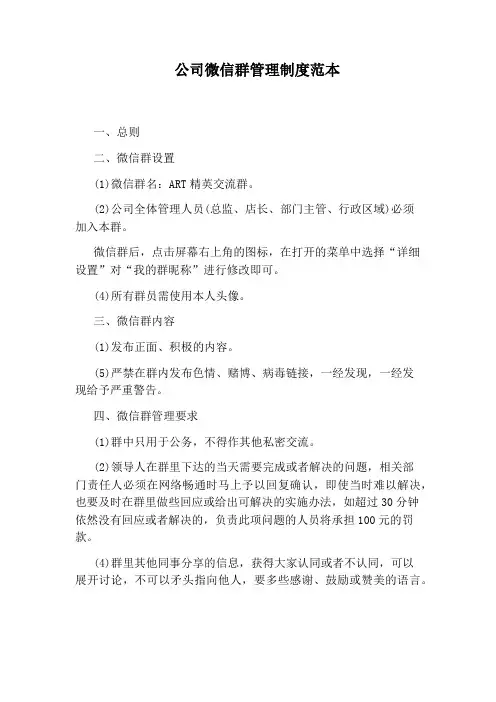 公司微信群管理制度范本

一、总则

二、微信群设置

(1)微信群名：ART 精英交流群。

(2)公司全体管理人员(总监、店长、部门主管、行政区域)必须加入本群。

微信群后，点击屏幕右上角的图标，在打开的菜单中选择“详细设置”对“我的群昵称”进行修改即可。

(4)所有群员需使用本人头像。

三、微信群内容

(1)发布正面、积极的内容。

(5)严禁在群内发布色情、赌博、病毒链接，一经发现，一经发现给予严重警告。

四、微信群管理要求

(1)群中只用于公务，不得作其他私密交流。

(2)领导人在群里下达的当天需要完成或者解决的问题，相关部门责任人必须在网络畅通时马上予以回复确认，即使当时难以解决，也要及时在群里做些回应或给出可解决的实施办法，如超过 30 分钟依然没有回应或者解决的，负责此项问题的人员将承担 100 元的罚款。

(4)群里其他同事分享的信息，获得大家认同或者不认同，可以展开讨论，不可以矛头指向他人，要多些感谢、鼓励或赞美的语言。